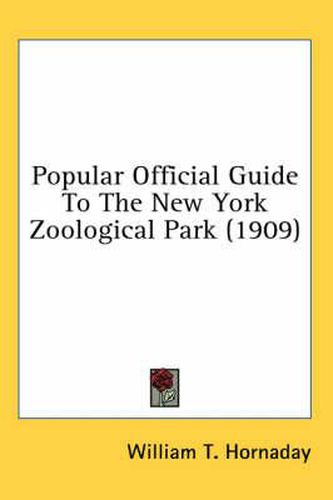 Popular Official Guide To The New York Zoological Park (1909)

William T. Hornaday